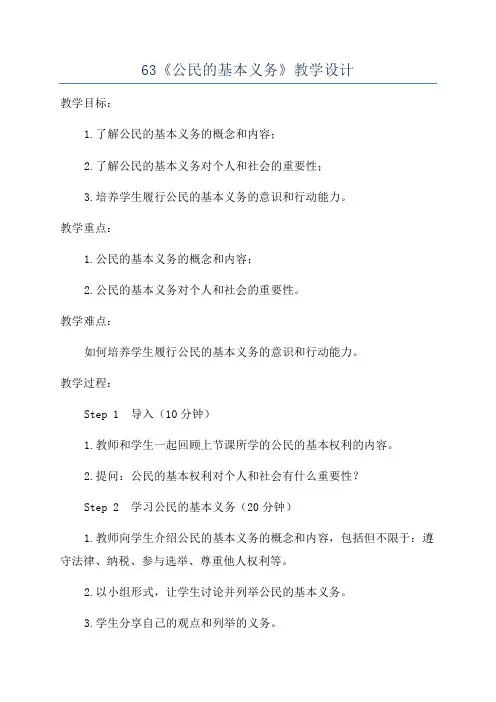 63《公民的基本义务》教学设计

教学目标：

1.了解公民的基本义务的概念和内容；

2.了解公民的基本义务对个人和社会的重要性；

3.培养学生履行公民的基本义务的意识和行动能力。

教学重点：

1.公民的基本义务的概念和内容；

2.公民的基本义务对个人和社会的重要性。

教学难点：

如何培养学生履行公民的基本义务的意识和行动能力。

教学过程：

Step 1 导入（10分钟）

1.教师和学生一起回顾上节课所学的公民的基本权利的内容。

2.提问：公民的基本权利对个人和社会有什么重要性？

Step 2 学习公民的基本义务（20分钟）

1.教师向学生介绍公民的基本义务的概念和内容，包括但不限于：遵守法律、纳税、参与选举、尊重他人权利等。

2.以小组形式，让学生讨论并列举公民的基本义务。

3.学生分享自己的观点和列举的义务。